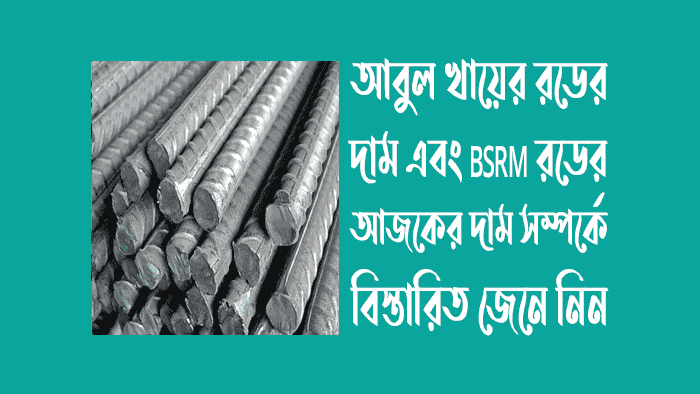 আবুল খায়ের রডের দাম এবং BSRM রডের আজকের দাম সম্পর্কে বিস্তারিত জেনে নিন